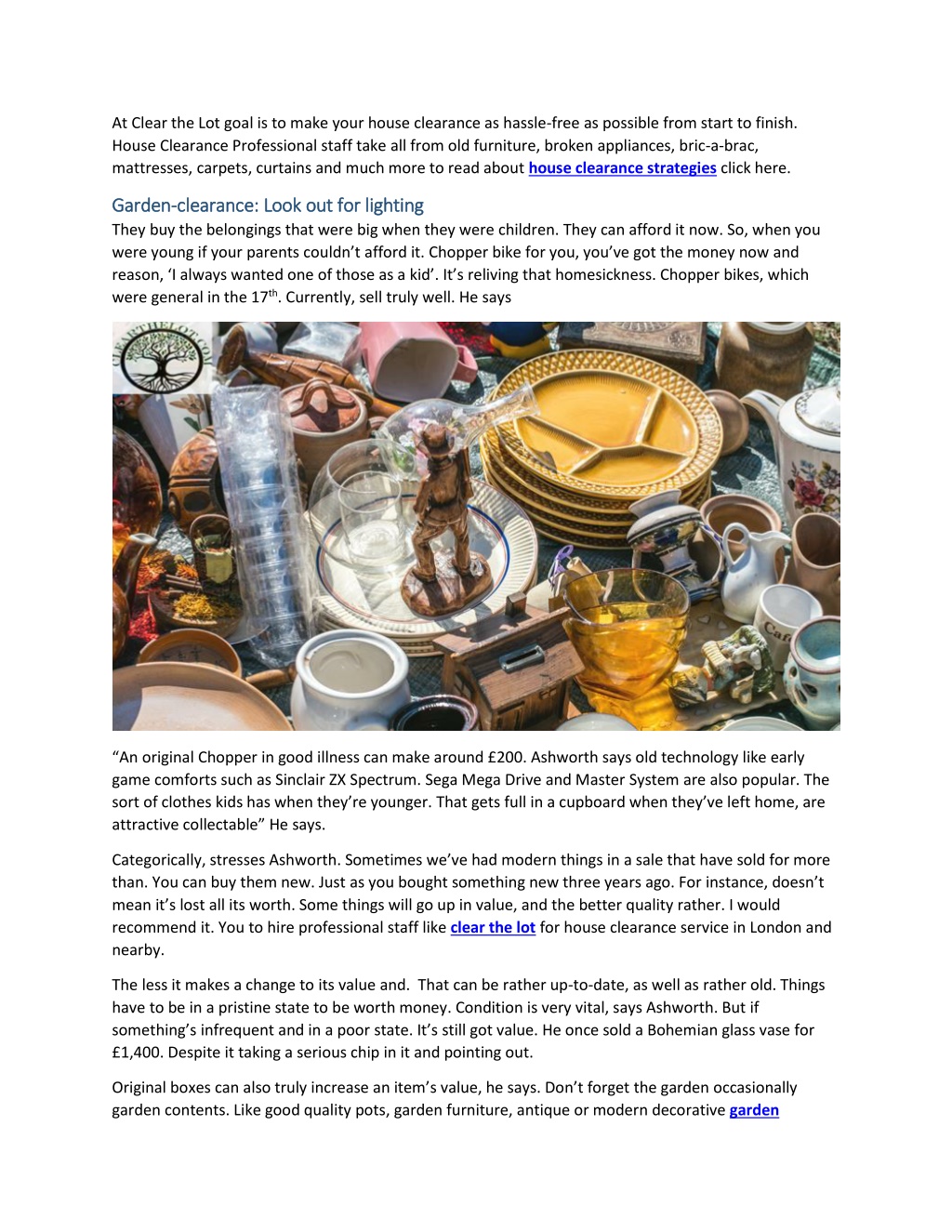 At Clear the Lot goal is to make your house clearance as hassle-free as possible from start to finish. House Clearance Professional staff take all from old furniture, broken appliances, bric-a-brac, mattresses, carpets, curtains and much more to read about house clearance strategies click here.

Garden-clearance: Look out for lighting

They buy the belongings that were big when they were children. They can afford it now. So, when you were young if your parents couldn't afford it. Chopper bike for you, you've got the money now and reason, 'I always wanted one of those as a kid'. It's reliving that homesickness. Chopper bikes, which were general in the 17$^{th}$. Currently, sell truly well. He says

"An original Chopper in good illness can make around £200. Ashworth says old technology like early game comforts such as Sinclair ZX Spectrum. Sega Mega Drive and Master System are also popular. The sort of clothes kids has when they're younger. That gets full in a cupboard when they've left home, are attractive collectable" He says.

Categorically, stresses Ashworth. Sometimes we've had modern things in a sale that have sold for more than. You can buy them new. Just as you bought something new three years ago. For instance, doesn't mean it's lost all its worth. Some things will go up in value, and the better quality rather. I would recommend it. You to hire professional staff like clear the lot for house clearance service in London and nearby.

The less it makes a change to its value and. That can be rather up-to-date, as well as rather old. Things have to be in a pristine state to be worth money. Condition is very vital, says Ashworth. But if something's infrequent and in a poor state. It's still got value. He once sold a Bohemian glass vase for £1,400. Despite it taking a serious chip in it and pointing out.

Original boxes can also truly increase an item's value, he says. Don't forget the garden occasionally garden contents. Like good quality pots, garden furniture, antique or modern decorative garden